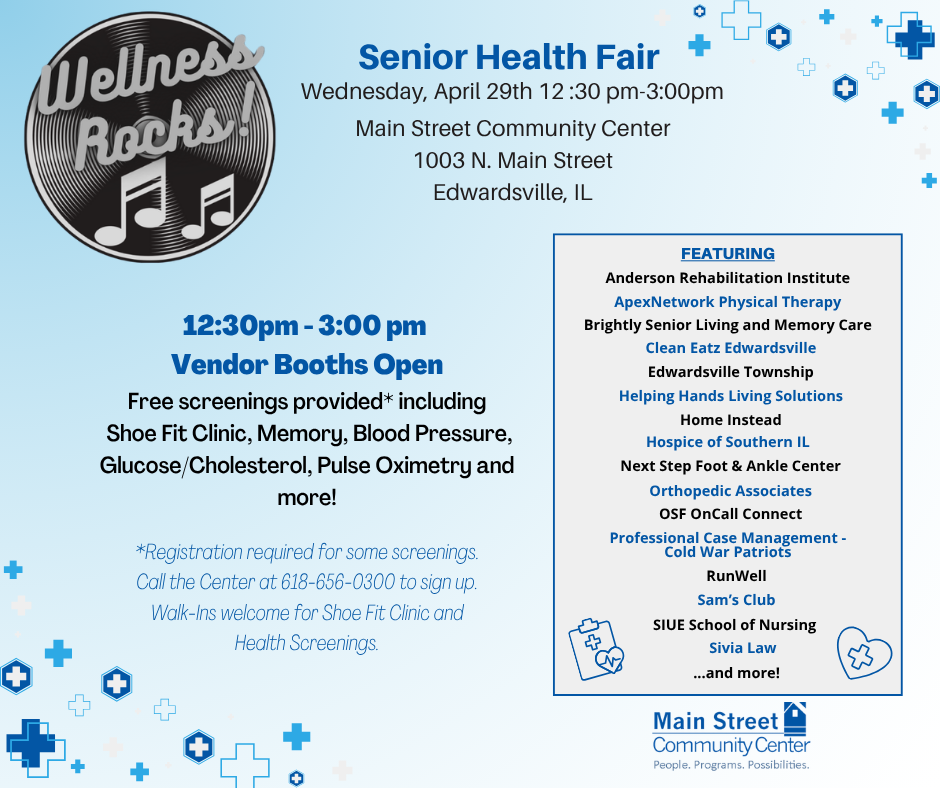 Wellness Rocks!

Senior Health Fair

Wednesday, April 29th 12 :30 pm-3:00pm

Main Street Community Center
1003 N. Main Street
Edwardsville, IL

12:30pm - 3:00 pm
Vendor Booths Open

Free screenings provided* including Shoe Fit Clinic, Memory, Blood Pressure, Glucose/Cholesterol, Pulse Oximetry and more!

*Registration required for some screenings. Call the Center at 618-656-0300 to sign up. Walk-Ins welcome for Shoe Fit Clinic and Health Screenings.

FEATURING
Anderson Rehabilitation Institute
ApexNetwork Physical Therapy
Brightly Senior Living and Memory Care
Clean Eatz Edwardsville
Edwardsville Township
Helping Hands Living Solutions
Home Instead
Hospice of Southern IL
Next Step Foot & Ankle Center
Orthopedic Associates
OSF OnCall Connect
Professional Case Management - Cold War Patriots
RunWell
Sam's Club
SIUE School of Nursing
Sivia Law
...and more!

Main Street
Community Center
People. Programs. Possibilities.